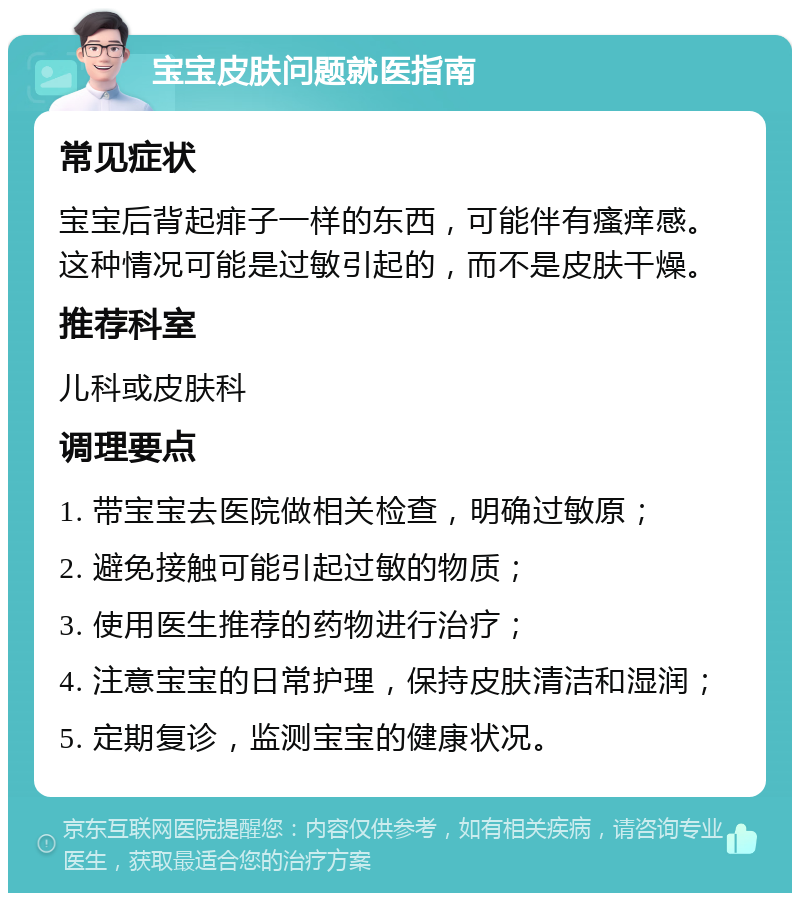 宝宝皮肤问题就医指南

常见症状

宝宝后背起痱子一样的东西，可能伴有瘙痒感。这种情况可能是过敏引起的，而不是皮肤干燥。

推荐科室

儿科或皮肤科

调理要点

1. 带宝宝去医院做相关检查，明确过敏原；

2. 避免接触可能引起过敏的物质；

3. 使用医生推荐的药物进行治疗；

4. 注意宝宝的日常护理，保持皮肤清洁和湿润；

5. 定期复诊，监测宝宝的健康状况。

京东互联网医院提醒您：内容仅供参考，如有相关疾病，请咨询专业医生，获取最适合您的治疗方案